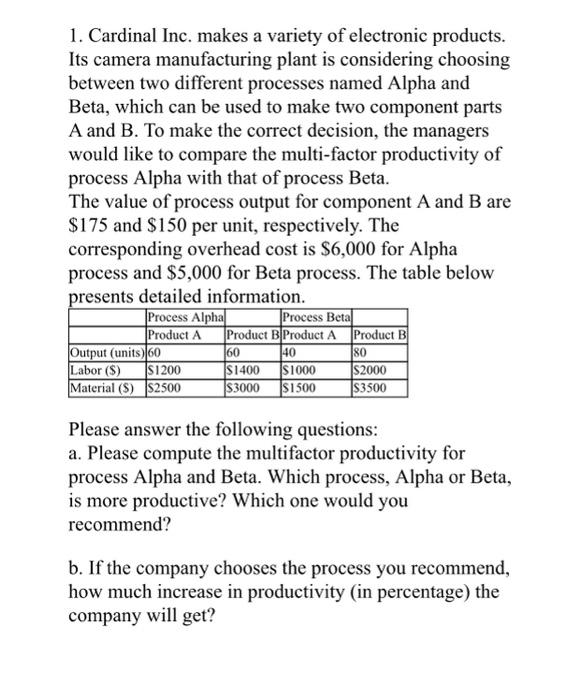 1. Cardinal Inc. makes a variety of electronic products. Its camera manufacturing plant is considering choosing between two different processes named Alpha and Beta, which can be used to make two component parts A and B. To make the correct decision, the managers would like to compare the multi-factor productivity of process Alpha with that of process Beta.
The value of process output for component A and B are \$175 and \$150 per unit, respectively. The corresponding overhead cost is \$6,000 for Alpha process and \$5,000 for Beta process. The table below presents detailed information.

| | Process Alpha | | Process Beta | |
|---|---|---|---|---|
| | Product A | Product B | Product A | Product B |
| Output (units) | 60 | 60 | 40 | 80 |
| Labor (\$) | \$1200 | \$1400 | \$1000 | \$2000 |
| Material (\$) | \$2500 | \$3000 | \$1500 | \$3500 |

Please answer the following questions:
a. Please compute the multifactor productivity for process Alpha and Beta. Which process, Alpha or Beta, is more productive? Which one would you recommend?

b. If the company chooses the process you recommend, how much increase in productivity (in percentage) the company will get?